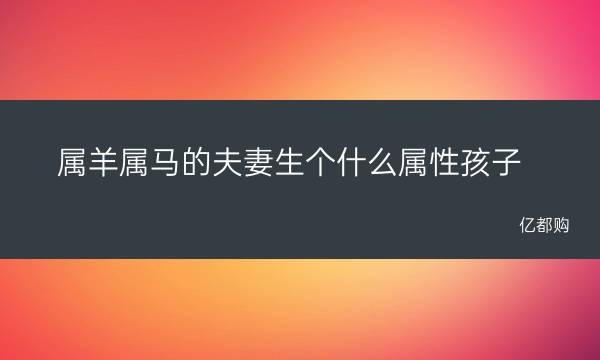 属羊属马的夫妻生个什么属性孩子

亿都购